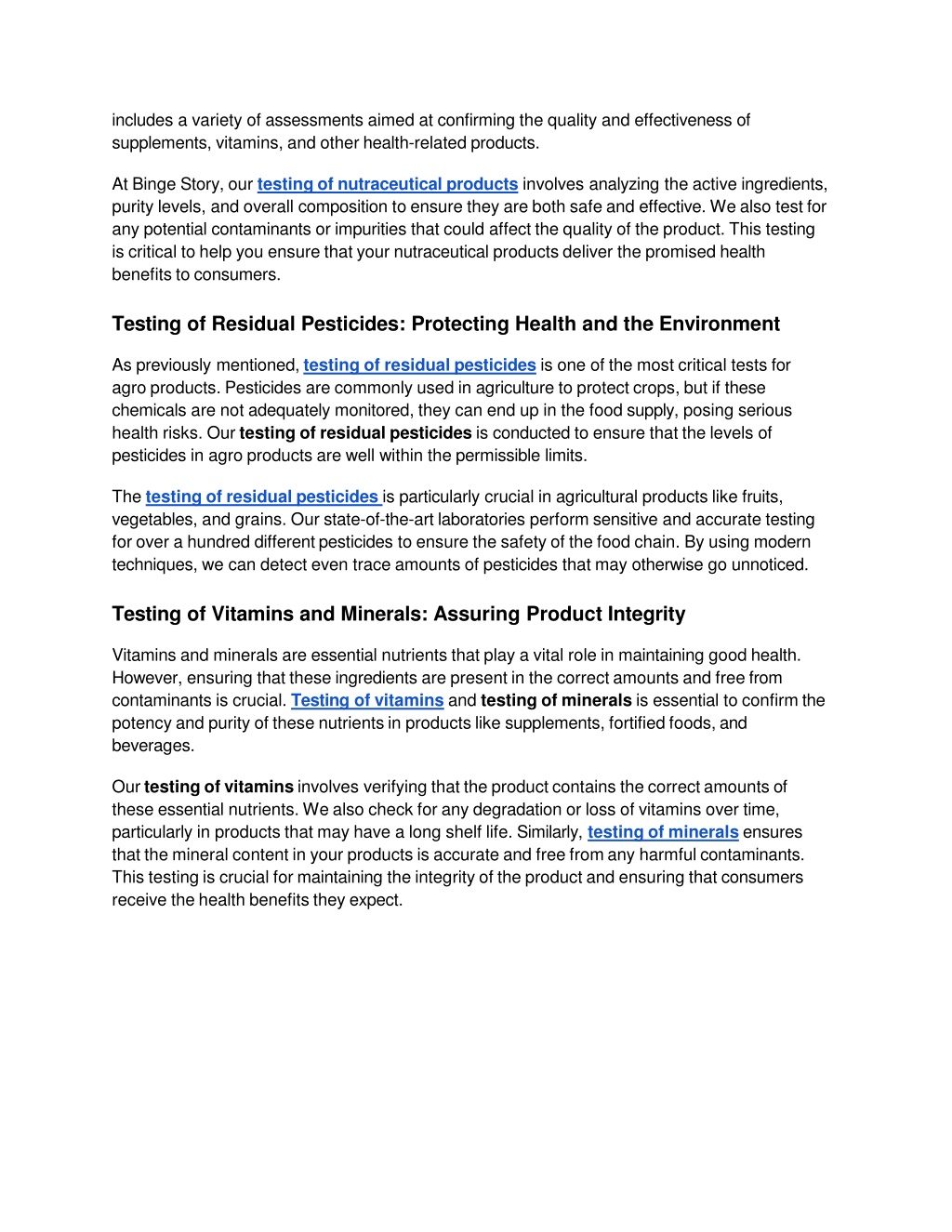 includes a variety of assessments aimed at confirming the quality and effectiveness of supplements, vitamins, and other health-related products.

At Binge Story, our testing of nutraceutical products involves analyzing the active ingredients, purity levels, and overall composition to ensure they are both safe and effective. We also test for any potential contaminants or impurities that could affect the quality of the product. This testing is critical to help you ensure that your nutraceutical products deliver the promised health benefits to consumers.

Testing of Residual Pesticides: Protecting Health and the Environment

As previously mentioned, testing of residual pesticides is one of the most critical tests for agro products. Pesticides are commonly used in agriculture to protect crops, but if these chemicals are not adequately monitored, they can end up in the food supply, posing serious health risks. Our testing of residual pesticides is conducted to ensure that the levels of pesticides in agro products are well within the permissible limits.

The testing of residual pesticides is particularly crucial in agricultural products like fruits, vegetables, and grains. Our state-of-the-art laboratories perform sensitive and accurate testing for over a hundred different pesticides to ensure the safety of the food chain. By using modern techniques, we can detect even trace amounts of pesticides that may otherwise go unnoticed.

Testing of Vitamins and Minerals: Assuring Product Integrity

Vitamins and minerals are essential nutrients that play a vital role in maintaining good health. However, ensuring that these ingredients are present in the correct amounts and free from contaminants is crucial. Testing of vitamins and testing of minerals is essential to confirm the potency and purity of these nutrients in products like supplements, fortified foods, and beverages.

Our testing of vitamins involves verifying that the product contains the correct amounts of these essential nutrients. We also check for any degradation or loss of vitamins over time, particularly in products that may have a long shelf life. Similarly, testing of minerals ensures that the mineral content in your products is accurate and free from any harmful contaminants. This testing is crucial for maintaining the integrity of the product and ensuring that consumers receive the health benefits they expect.